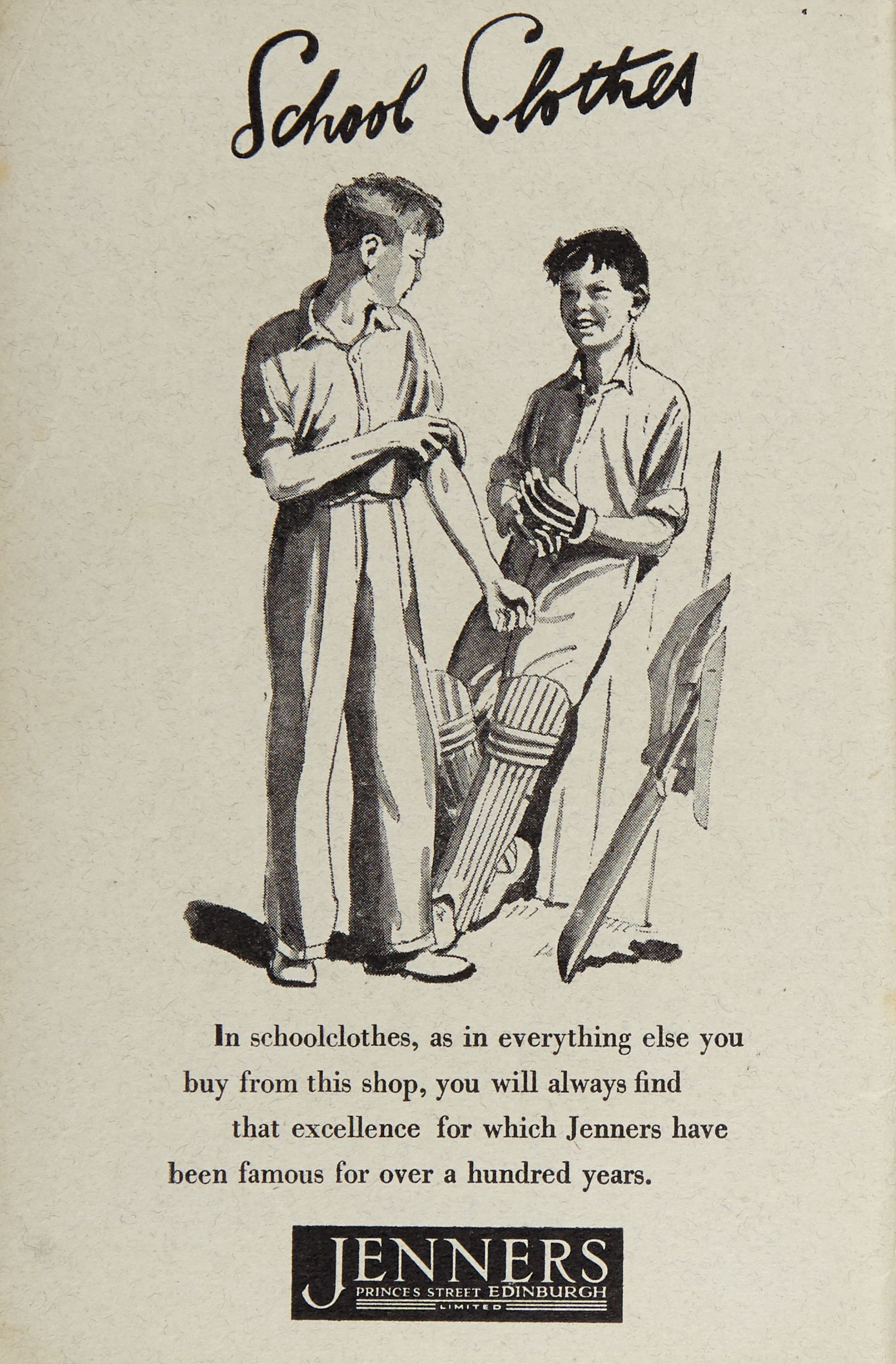 School Clothes

In schoolclothes, as in everything else you buy from this shop, you will always find that excellence for which Jenners have been famous for over a hundred years.

JENNERS
PRINCES STREET EDINBURGH
LIMITED